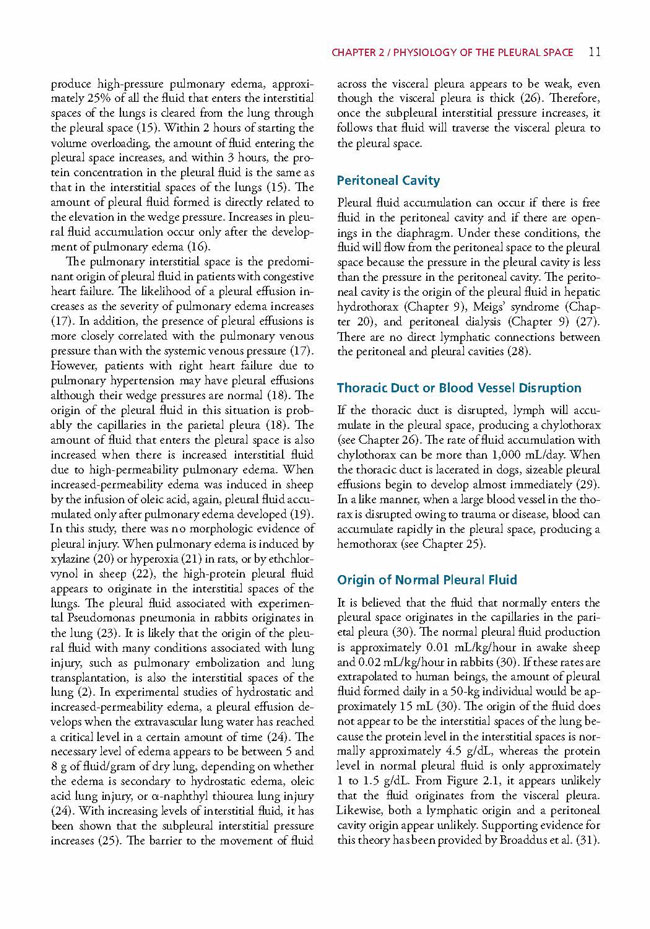 CHAPTER 2 / PHYSIOLOGY OF THE PLEURAL SPACE 11

produce high-pressure pulmonary edema, approximately 25% of all the fluid that enters the interstitial spaces of the lungs is cleared from the lung through the pleural space (15). Within 2 hours of starting the volume overloading, the amount of fluid entering the pleural space increases, and within 3 hours, the protein concentration in the pleural fluid is the same as that in the interstitial spaces of the lungs (15). The amount of pleural fluid formed is directly related to the elevation in the wedge pressure. Increases in pleural fluid accumulation occur only after the development of pulmonary edema (16).

The pulmonary interstitial space is the predominant origin of pleural fluid in patients with congestive heart failure. The likelihood of a pleural effusion increases as the severity of pulmonary edema increases (17). In addition, the presence of pleural effusions is more closely correlated with the pulmonary venous pressure than with the systemic venous pressure (17). However, patients with right heart failure due to pulmonary hypertension may have pleural effusions although their wedge pressures are normal (18). The origin of the pleural fluid in this situation is probably the capillaries in the parietal pleura (18). The amount of fluid that enters the pleural space is also increased when there is increased interstitial fluid due to high-permeability pulmonary edema. When increased-permeability edema was induced in sheep by the infusion of oleic acid, again, pleural fluid accumulated only after pulmonary edema developed (19). In this study, there was no morphologic evidence of pleural injury. When pulmonary edema is induced by xylazine (20) or hyperoxia (21) in rats, or by ethchlorvynol in sheep (22), the high-protein pleural fluid appears to originate in the interstitial spaces of the lungs. The pleural fluid associated with experimental Pseudomonas pneumonia in rabbits originates in the lung (23). It is likely that the origin of the pleural fluid with many conditions associated with lung injury, such as pulmonary embolization and lung transplantation, is also the interstitial spaces of the lung (2). In experimental studies of hydrostatic and increased-permeability edema, a pleural effusion develops when the extravascular lung water has reached a critical level in a certain amount of time (24). The necessary level of edema appears to be between 5 and 8 g of fluid/gram of dry lung, depending on whether the edema is secondary to hydrostatic edema, oleic acid lung injury, or α-naphthyl thiourea lung injury (24). With increasing levels of interstitial fluid, it has been shown that the subpleural interstitial pressure increases (25). The barrier to the movement of fluid across the visceral pleura appears to be weak, even though the visceral pleura is thick (26). Therefore, once the subpleural interstitial pressure increases, it follows that fluid will traverse the visceral pleura to the pleural space.

Peritoneal Cavity

Pleural fluid accumulation can occur if there is free fluid in the peritoneal cavity and if there are openings in the diaphragm. Under these conditions, the fluid will flow from the peritoneal space to the pleural space because the pressure in the pleural cavity is less than the pressure in the peritoneal cavity. The peritoneal cavity is the origin of the pleural fluid in hepatic hydrothorax (Chapter 9), Meigs' syndrome (Chapter 20), and peritoneal dialysis (Chapter 9) (27). There are no direct lymphatic connections between the peritoneal and pleural cavities (28).

Thoracic Duct or Blood Vessel Disruption

If the thoracic duct is disrupted, lymph will accumulate in the pleural space, producing a chylothorax (see Chapter 26). The rate of fluid accumulation with chylothorax can be more than 1,000 mL/day. When the thoracic duct is lacerated in dogs, sizeable pleural effusions begin to develop almost immediately (29). In a like manner, when a large blood vessel in the thorax is disrupted owing to trauma or disease, blood can accumulate rapidly in the pleural space, producing a hemothorax (see Chapter 25).

Origin of Normal Pleural Fluid

It is believed that the fluid that normally enters the pleural space originates in the capillaries in the parietal pleura (30). The normal pleural fluid production is approximately 0.01 mL/kg/hour in awake sheep and 0.02 mL/kg/hour in rabbits (30). If these rates are extrapolated to human beings, the amount of pleural fluid formed daily in a 50-kg individual would be approximately 15 mL (30). The origin of the fluid does not appear to be the interstitial spaces of the lung because the protein level in the interstitial spaces is normally approximately 4.5 g/dL, whereas the protein level in normal pleural fluid is only approximately 1 to 1.5 g/dL. From Figure 2.1, it appears unlikely that the fluid originates from the visceral pleura. Likewise, both a lymphatic origin and a peritoneal cavity origin appear unlikely. Supporting evidence for this theory has been provided by Broaddus et al. (31).